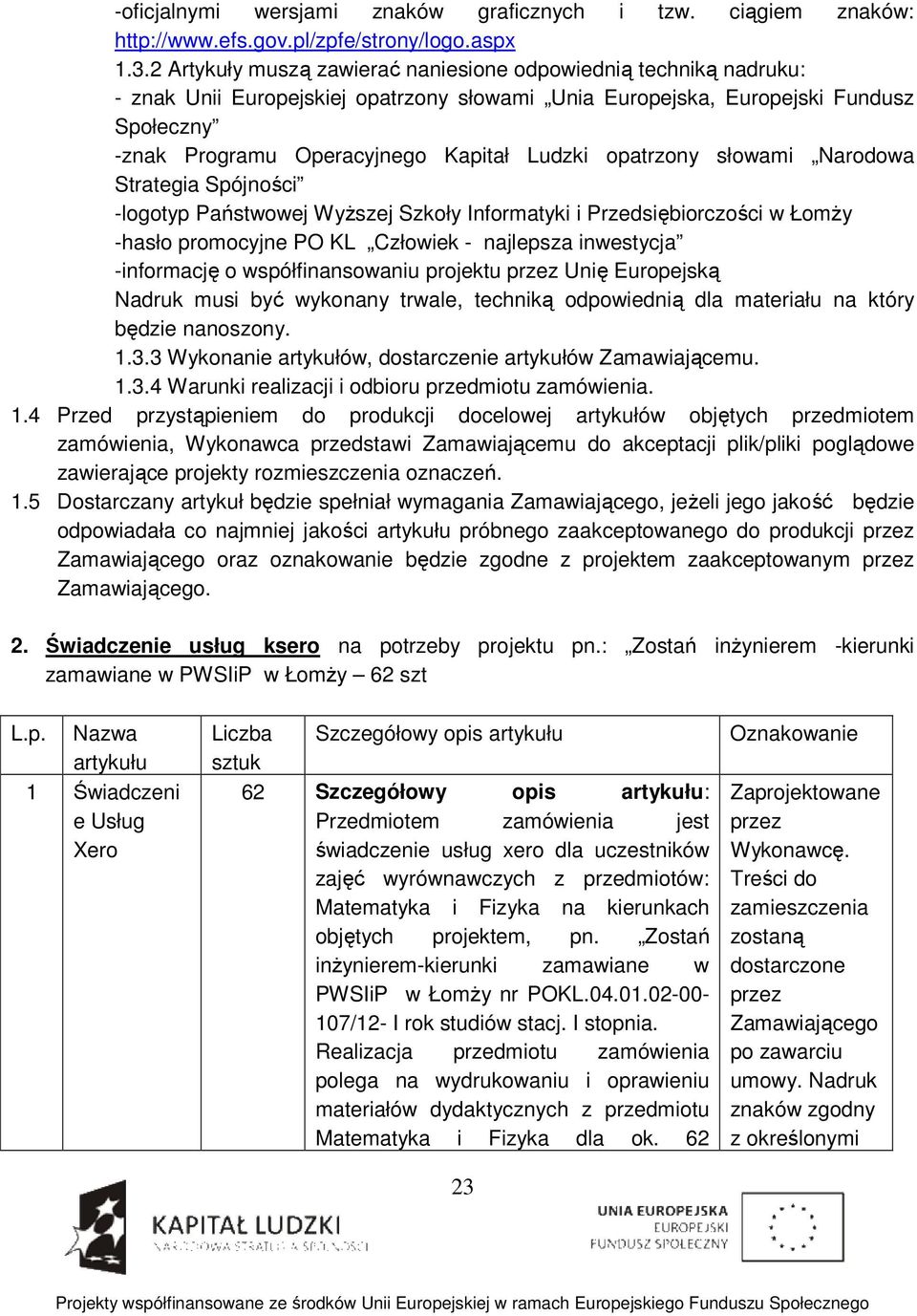 -oficjalnymi wersjami znaków graficznych i tzw. ciągiem znaków: http://www.efs.gov.pl/zpfe/strony/logo.aspx
1.3.2 Artykuły muszą zawierać naniesione odpowiednią techniką nadruku:
- znak Unii Europejskiej opatrzony słowami „Unia Europejska, Europejski Fundusz Społeczny”
-znak Programu Operacyjnego Kapitał Ludzki opatrzony słowami „Narodowa Strategia Spójności”
-logotyp Państwowej Wyższej Szkoły Informatyki i Przedsiębiorczości w Łomży
-hasło promocyjne PO KL „Człowiek - najlepsza inwestycja”
-informację o współfinansowaniu projektu przez Unię Europejską
Nadruk musi być wykonany trwale, techniką odpowiednią dla materiału na który będzie nanoszony.
1.3.3 Wykonanie artykułów, dostarczenie artykułów Zamawiającemu.
1.3.4 Warunki realizacji i odbioru przedmiotu zamówienia.
1.4 Przed przystąpieniem do produkcji docelowej artykułów objętych przedmiotem zamówienia, Wykonawca przedstawi Zamawiającemu do akceptacji plik/pliki poglądowe zawierające projekty rozmieszczenia oznaczeń.
1.5 Dostarczany artykuł będzie spełniał wymagania Zamawiającego, jeżeli jego jakość będzie odpowiadała co najmniej jakości artykułu próbnego zaakceptowanego do produkcji przez Zamawiającego oraz oznakowanie będzie zgodne z projektem zaakceptowanym przez Zamawiającego.

2. Świadczenie usług ksero na potrzeby projektu pn.: „Zostań inżynierem -kierunki zamawiane w PWSIiP w Łomży – 62 szt

| L.p. | Nazwa artykułu | Liczba sztuk | Szczegółowy opis artykułu | Oznakowanie |
|---|---|---|---|---|
| 1 | Świadczenie Usług Xero | 62 | Szczegółowy opis artykułu: Przedmiotem zamówienia jest świadczenie usług xero dla uczestników zajęć wyrównawczych z przedmiotów: Matematyka i Fizyka na kierunkach objętych projektem, pn. „Zostań inżynierem-kierunki zamawiane w PWSIiP w Łomży nr POKL.04.01.02-00-107/12- I rok studiów stacj. I stopnia. Realizacja przedmiotu zamówienia polega na wydrukowaniu i oprawieniu materiałów dydaktycznych z przedmiotu Matematyka i Fizyka dla ok. 62 | Zaprojektowane przez Wykonawcę. Treści do zamieszczenia zostaną dostarczone przez Zamawiającego po zawarciu umowy. Nadruk znaków zgodny z określonymi |

23

KAPITAŁ LUDZKI
NARODOWA STRATEGIA SPÓJNOŚCI

UNIA EUROPEJSKA
EUROPEJSKI
FUNDUSZ SPOŁECZNY

Projekty współfinansowane ze środków Unii Europejskiej w ramach Europejskiego Funduszu Społecznego